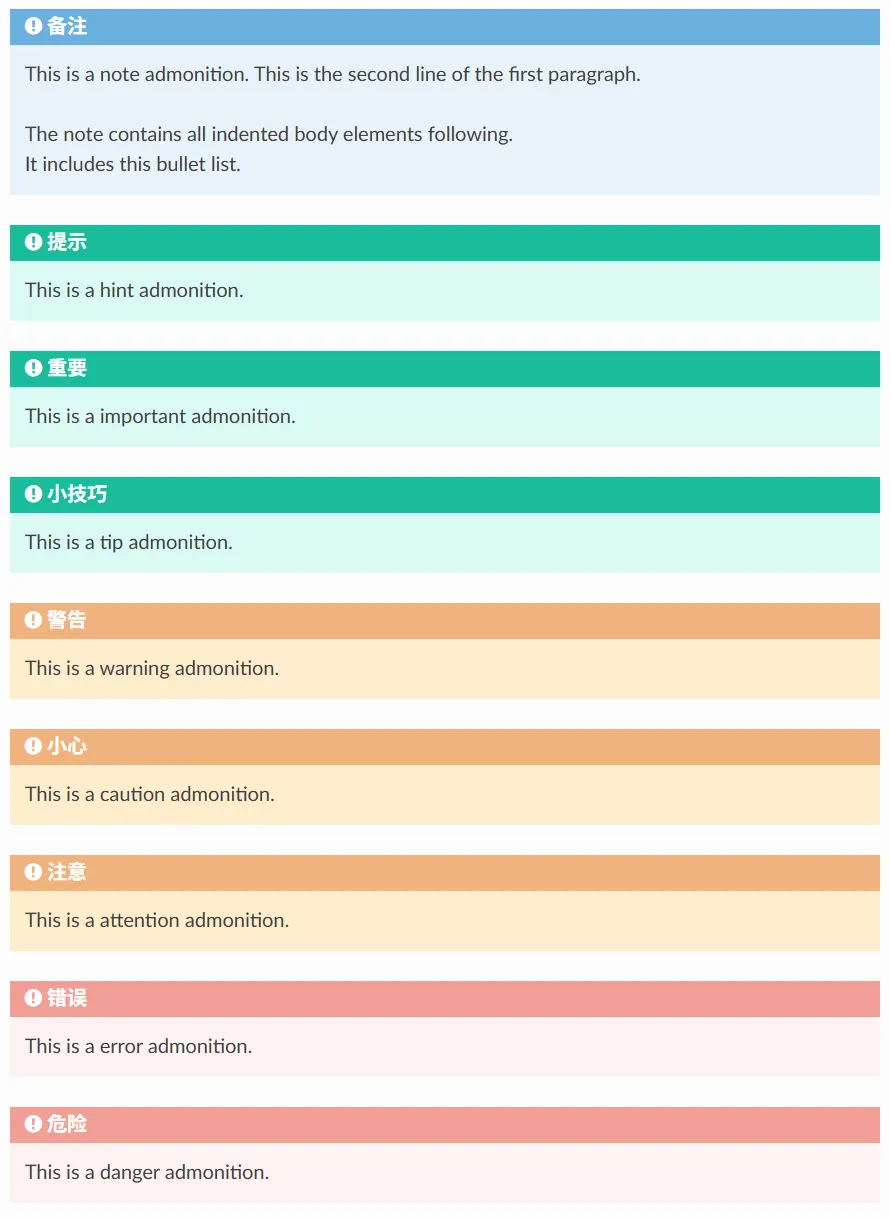 备注

This is a note admonition. This is the second line of the first paragraph.

The note contains all indented body elements following.
It includes this bullet list.

提示

This is a hint admonition.

重要

This is a important admonition.

小技巧

This is a tip admonition.

警告

This is a warning admonition.

小心

This is a caution admonition.

注意

This is a attention admonition.

错误

This is a error admonition.

危险

This is a danger admonition.